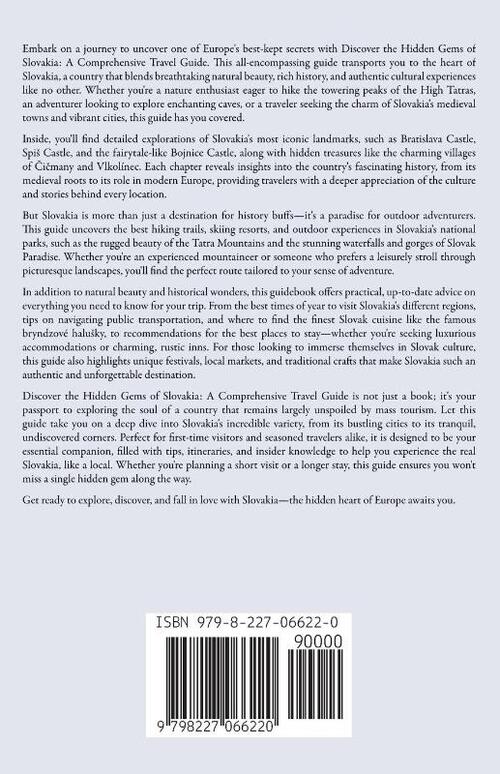 Embark on a journey to uncover one of Europe's best-kept secrets with Discover the Hidden Gems of Slovakia: A Comprehensive Travel Guide. This all-encompassing guide transports you to the heart of Slovakia, a country that blends breathtaking natural beauty, rich history, and authentic cultural experiences like no other. Whether you're a nature enthusiast eager to hike the towering peaks of the High Tatras, an adventurer looking to explore enchanting caves, or a traveler seeking the charm of Slovakia's medieval towns and vibrant cities, this guide has you covered.

Inside, you'll find detailed explorations of Slovakia's most iconic landmarks, such as Bratislava Castle, Spiš Castle, and the fairytale-like Bojnice Castle, along with hidden treasures like the charming villages of Čičmany and Vlkolínec. Each chapter reveals insights into the country's fascinating history, from its medieval roots to its role in modern Europe, providing travelers with a deeper appreciation of the culture and stories behind every location.

But Slovakia is more than just a destination for history buffs—it's a paradise for outdoor adventurers. This guide uncovers the best hiking trails, skiing resorts, and outdoor experiences in Slovakia's national parks, such as the rugged beauty of the Tatra Mountains and the stunning waterfalls and gorges of Slovak Paradise. Whether you're an experienced mountaineer or someone who prefers a leisurely stroll through picturesque landscapes, you'll find the perfect route tailored to your sense of adventure.

In addition to natural beauty and historical wonders, this guidebook offers practical, up-to-date advice on everything you need to know for your trip. From the best times of year to visit Slovakia's different regions, tips on navigating public transportation, and where to find the finest Slovak cuisine like the famous bryndzové halušky, to recommendations for the best places to stay—whether you're seeking luxurious accommodations or charming, rustic inns. For those looking to immerse themselves in Slovak culture, this guide also highlights unique festivals, local markets, and traditional crafts that make Slovakia such an authentic and unforgettable destination.

Discover the Hidden Gems of Slovakia: A Comprehensive Travel Guide is not just a book; it's your passport to exploring the soul of a country that remains largely unspoiled by mass tourism. Let this guide take you on a deep dive into Slovakia's incredible variety, from its bustling cities to its tranquil, undiscovered corners. Perfect for first-time visitors and seasoned travelers alike, it is designed to be your essential companion, filled with tips, itineraries, and insider knowledge to help you experience the real Slovakia, like a local. Whether you're planning a short visit or a longer stay, this guide ensures you won't miss a single hidden gem along the way.

Get ready to explore, discover, and fall in love with Slovakia—the hidden heart of Europe awaits you.

ISBN 979-8-227-06622-0

90000

9 798227 066220